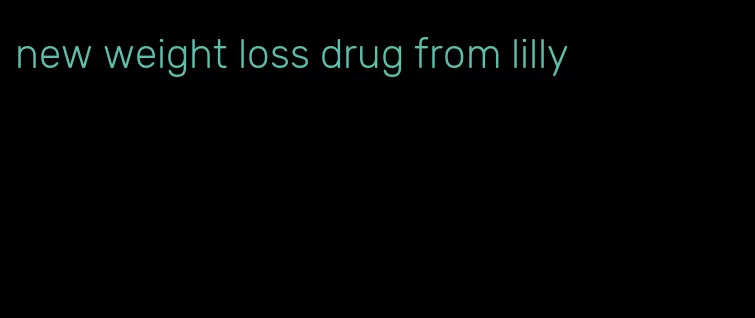 new weight loss drug from lilly